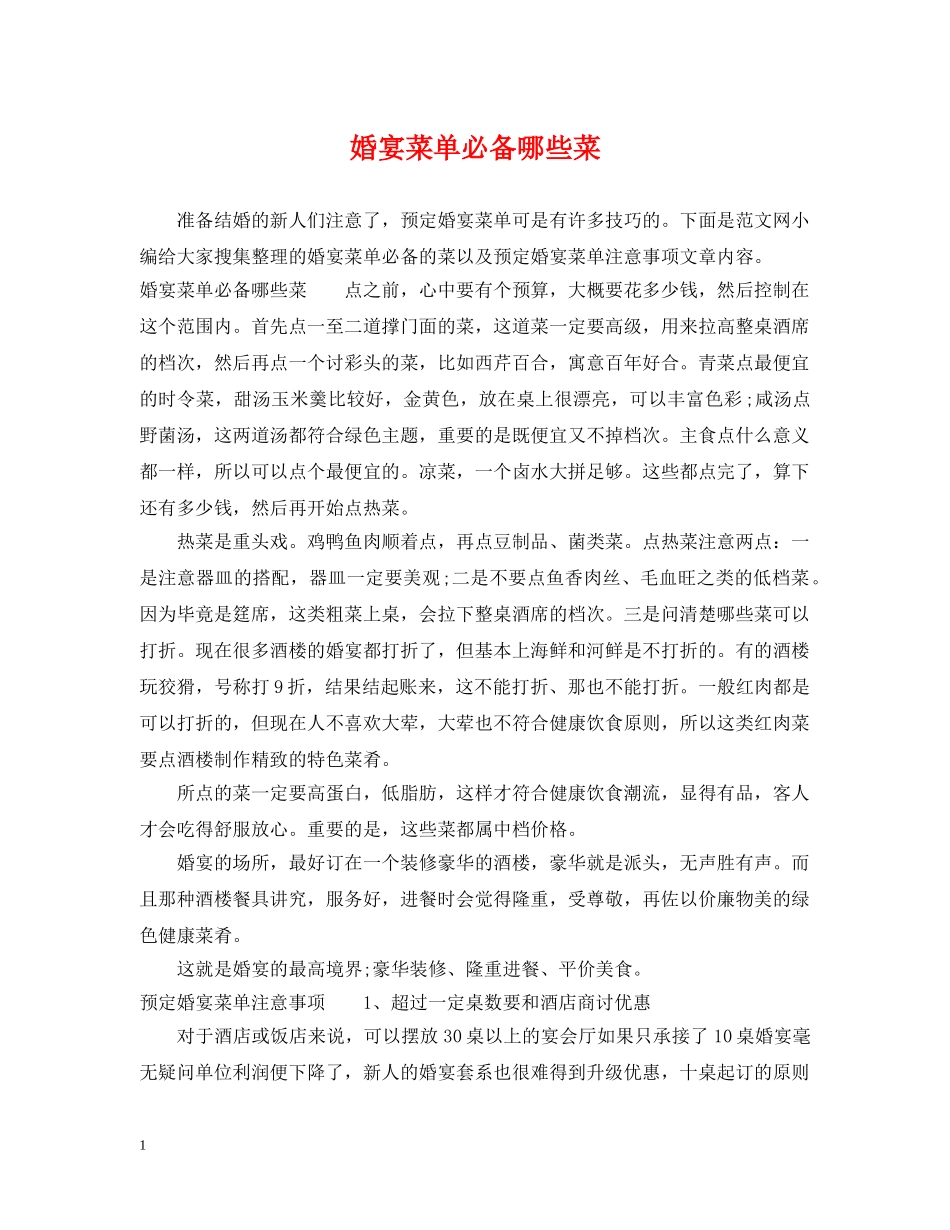 婚宴菜单必备哪些菜

准备结婚的新人们注意了，预定婚宴菜单可是有许多技巧的。下面是范文网小编给大家搜集整理的婚宴菜单必备的菜以及预定婚宴菜单注意事项文章内容。

婚宴菜单必备哪些菜　　点之前，心中要有个预算，大概要花多少钱，然后控制在这个范围内。首先点一至二道撑门面的菜，这道菜一定要高级，用来拉高整桌酒席的档次，然后再点一个讨彩头的菜，比如西芹百合，寓意百年好合。青菜点最便宜的时令菜，甜汤玉米羹比较好，金黄色，放在桌上很漂亮，可以丰富色彩;咸汤点野菌汤，这两道汤都符合绿色主题，重要的是既便宜又不掉档次。主食点什么意义都一样，所以可以点个最便宜的。凉菜，一个卤水大拼足够。这些都点完了，算下还有多少钱，然后再开始点热菜。

热菜是重头戏。鸡鸭鱼肉顺着点，再点豆制品、菌类菜。点热菜注意两点：一是注意器皿的搭配，器皿一定要美观;二是不要点鱼香肉丝、毛血旺之类的低档菜。因为毕竟是筵席，这类粗菜上桌，会拉下整桌酒席的档次。三是问清楚哪些菜可以打折。现在很多酒楼的婚宴都打折了，但基本上海鲜和河鲜是不打折的。有的酒楼玩狡猾，号称打 9 折，结果结起账来，这不能打折、那也不能打折。一般红肉都是可以打折的，但现在人不喜欢大荤，大荤也不符合健康饮食原则，所以这类红肉菜要点酒楼制作精致的特色菜肴。

所点的菜一定要高蛋白，低脂肪，这样才符合健康饮食潮流，显得有品，客人才会吃得舒服放心。重要的是，这些菜都属中档价格。

婚宴的场所，最好订在一个装修豪华的酒楼，豪华就是派头，无声胜有声。而且那种酒楼餐具讲究，服务好，进餐时会觉得隆重，受尊敬，再佐以价廉物美的绿色健康菜肴。

这就是婚宴的最高境界;豪华装修、隆重进餐、平价美食。

预定婚宴菜单注意事项　　1、超过一定桌数要和酒店商讨优惠

对于酒店或饭店来说，可以摆放 30 桌以上的宴会厅如果只承接了 10 桌婚宴毫无疑问单位利润便下降了，新人的婚宴套系也很难得到升级优惠，十桌起订的原则

1